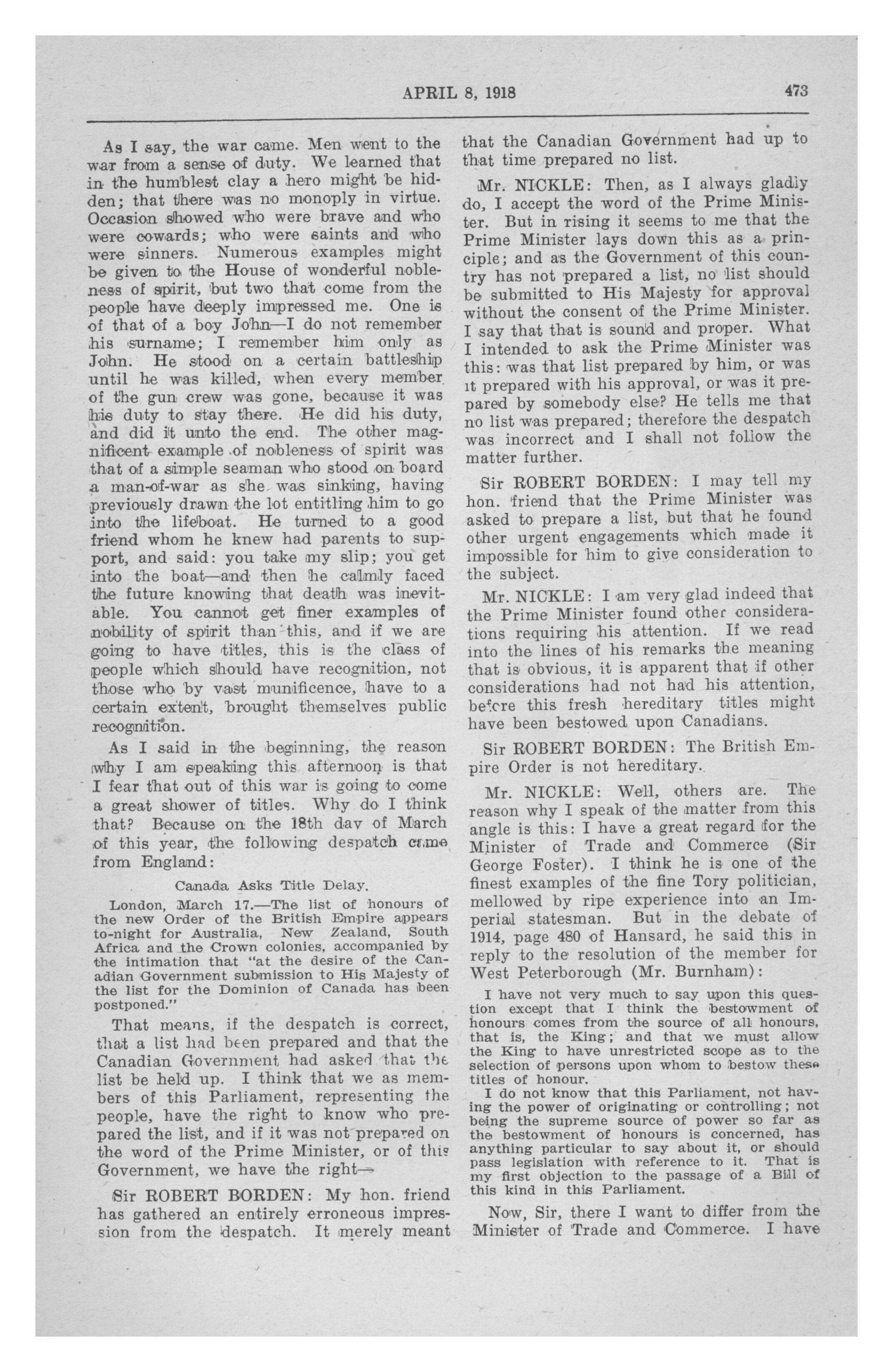 APRIL 8, 1918

473

As I say, the war came. Men went to the war from a sense of duty. We learned that in the humblest clay a hero might be hidden; that there was no monoply in virtue. Occasion showed who were brave and who were cowards; who were saints and who were sinners. Numerous examples might be given to the House of wonderful nobleness of spirit, but two that come from the people have deeply impressed me. One is of that of a boy John—I do not remember his surname; I remember him only as John. He stood on a certain battleship until he was killed, when every member of the gun crew was gone, because it was his duty to stay there. He did his duty, and did it unto the end. The other magnificent example of nobleness of spirit was that of a simple seaman who stood on board a man-of-war as she was sinking, having previously drawn the lot entitling him to go into the lifeboat. He turned to a good friend whom he knew had parents to support, and said: you take my slip; you get into the boat—and then he calmly faced the future knowing that death was inevitable. You cannot get finer examples of nobility of spirit than this, and if we are going to have titles, this is the class of people which should have recognition, not those who by vast munificence, have to a certain extent, brought themselves public recognition.

As I said in the beginning, the reason why I am speaking this afternoon is that I fear that out of this war is going to come a great shower of titles. Why do I think that? Because on the 18th day of March of this year, the following despatch came from England:

Canada Asks Title Delay.

London, March 17.—The list of honours of the new Order of the British Empire appears to-night for Australia, New Zealand, South Africa and the Crown colonies, accompanied by the intimation that "at the desire of the Canadian Government submission to His Majesty of the list for the Dominion of Canada has been postponed."

That means, if the despatch is correct, that a list had been prepared and that the Canadian Government had asked that the list be held up. I think that we as members of this Parliament, representing the people, have the right to know who prepared the list, and if it was not prepared on the word of the Prime Minister, or of this Government, we have the right—

Sir ROBERT BORDEN: My hon. friend has gathered an entirely erroneous impression from the despatch. It merely meant that the Canadian Government had up to that time prepared no list.

Mr. NICKLE: Then, as I always gladly do, I accept the word of the Prime Minister. But in rising it seems to me that the Prime Minister lays down this as a principle; and as the Government of this country has not prepared a list, no list should be submitted to His Majesty for approval without the consent of the Prime Minister. I say that that is sound and proper. What I intended to ask the Prime Minister was this: was that list prepared by him, or was it prepared with his approval, or was it prepared by somebody else? He tells me that no list was prepared; therefore the despatch was incorrect and I shall not follow the matter further.

Sir ROBERT BORDEN: I may tell my hon. friend that the Prime Minister was asked to prepare a list, but that he found other urgent engagements which made it impossible for him to give consideration to the subject.

Mr. NICKLE: I am very glad indeed that the Prime Minister found other considerations requiring his attention. If we read into the lines of his remarks the meaning that is obvious, it is apparent that if other considerations had not had his attention, before this fresh hereditary titles might have been bestowed upon Canadians.

Sir ROBERT BORDEN: The British Empire Order is not hereditary.

Mr. NICKLE: Well, others are. The reason why I speak of the matter from this angle is this: I have a great regard for the Minister of Trade and Commerce (Sir George Foster). I think he is one of the finest examples of the fine Tory politician, mellowed by ripe experience into an Imperial statesman. But in the debate of 1914, page 480 of Hansard, he said this in reply to the resolution of the member for West Peterborough (Mr. Burnham):

I have not very much to say upon this question except that I think the bestowment of honours comes from the source of all honours, that is, the King; and that we must allow the King to have unrestricted scope as to the selection of persons upon whom to bestow these titles of honour.

I do not know that this Parliament, not having the power of originating or controlling; not being the supreme source of power so far as the bestowment of honours is concerned, has anything particular to say about it, or should pass legislation with reference to it. That is my first objection to the passage of a Bill of this kind in this Parliament.

Now, Sir, there I want to differ from the Minister of Trade and Commerce. I have